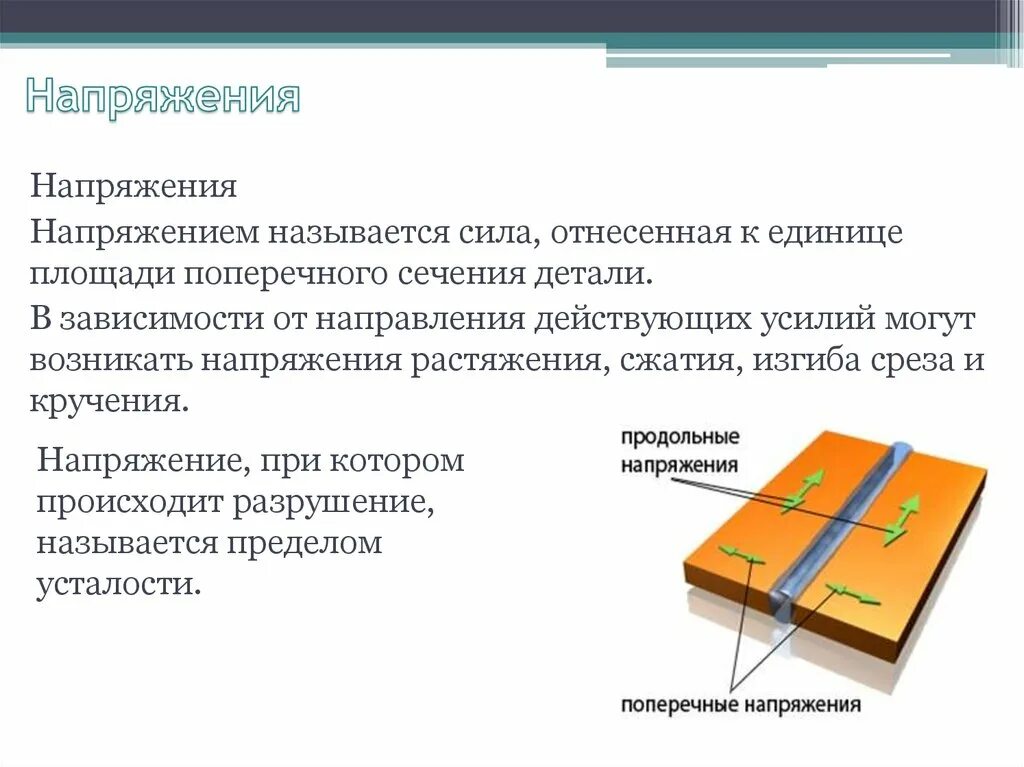 Напряжения

Напряжения

Напряжением называется сила, отнесенная к единице площади поперечного сечения детали.

В зависимости от направления действующих усилий могут возникать напряжения растяжения, сжатия, изгиба среза и кручения.

Напряжение, при котором происходит разрушение, называется пределом усталости.

продольные напряжения

поперечные напряжения